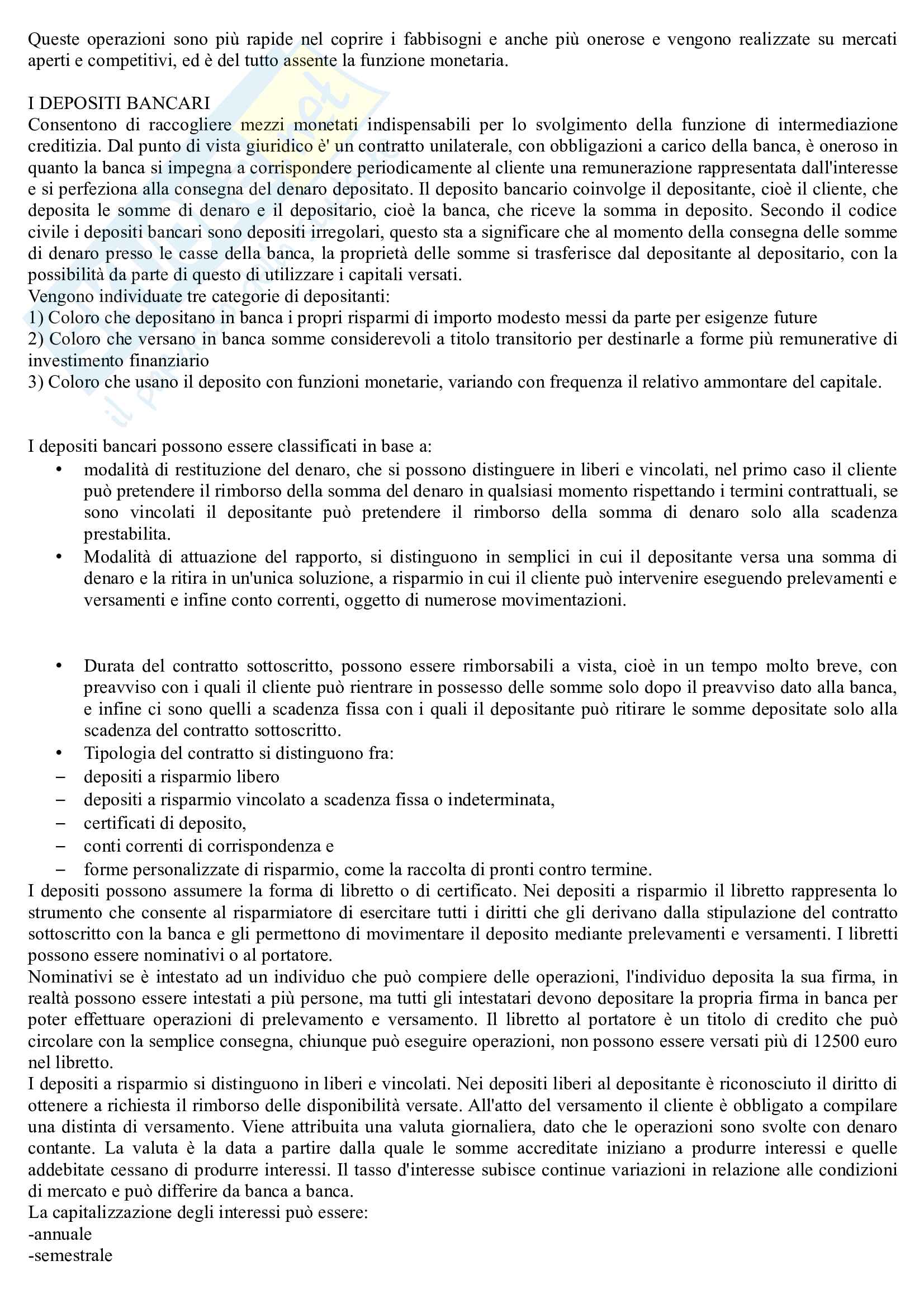 Queste operazioni sono più rapide nel coprire i fabbisogni e anche più onerose e vengono realizzate su mercati aperti e competitivi, ed è del tutto assente la funzione monetaria.

I DEPOSITI BANCARI
Consentono di raccogliere mezzi monetati indispensabili per lo svolgimento della funzione di intermediazione creditizia. Dal punto di vista giuridico è' un contratto unilaterale, con obbligazioni a carico della banca, è oneroso in quanto la banca si impegna a corrispondere periodicamente al cliente una remunerazione rappresentata dall'interesse e si perfeziona alla consegna del denaro depositato. Il deposito bancario coinvolge il depositante, cioè il cliente, che deposita le somme di denaro e il depositario, cioè la banca, che riceve la somma in deposito. Secondo il codice civile i depositi bancari sono depositi irregolari, questo sta a significare che al momento della consegna delle somme di denaro presso le casse della banca, la proprietà delle somme si trasferisce dal depositante al depositario, con la possibilità da parte di questo di utilizzare i capitali versati.
Vengono individuate tre categorie di depositanti:
1) Coloro che depositano in banca i propri risparmi di importo modesto messi da parte per esigenze future
2) Coloro che versano in banca somme considerevoli a titolo transitorio per destinarle a forme più remunerative di investimento finanziario
3) Coloro che usano il deposito con funzioni monetarie, variando con frequenza il relativo ammontare del capitale.

I depositi bancari possono essere classificati in base a:
• modalità di restituzione del denaro, che si possono distinguere in liberi e vincolati, nel primo caso il cliente può pretendere il rimborso della somma del denaro in qualsiasi momento rispettando i termini contrattuali, se sono vincolati il depositante può pretendere il rimborso della somma di denaro solo alla scadenza prestabilita.
• Modalità di attuazione del rapporto, si distinguono in semplici in cui il depositante versa una somma di denaro e la ritira in un'unica soluzione, a risparmio in cui il cliente può intervenire eseguendo prelevamenti e versamenti e infine conto correnti, oggetto di numerose movimentazioni.

• Durata del contratto sottoscritto, possono essere rimborsabili a vista, cioè in un tempo molto breve, con preavviso con i quali il cliente può rientrare in possesso delle somme solo dopo il preavviso dato alla banca, e infine ci sono quelli a scadenza fissa con i quali il depositante può ritirare le somme depositate solo alla scadenza del contratto sottoscritto.
• Tipologia del contratto si distinguono fra:
– depositi a risparmio libero
– depositi a risparmio vincolato a scadenza fissa o indeterminata,
– certificati di deposito,
– conti correnti di corrispondenza e
– forme personalizzate di risparmio, come la raccolta di pronti contro termine.
I depositi possono assumere la forma di libretto o di certificato. Nei depositi a risparmio il libretto rappresenta lo strumento che consente al risparmiatore di esercitare tutti i diritti che gli derivano dalla stipulazione del contratto sottoscritto con la banca e gli permettono di movimentare il deposito mediante prelevamenti e versamenti. I libretti possono essere nominativi o al portatore.
Nominativi se è intestato ad un individuo che può compiere delle operazioni, l'individuo deposita la sua firma, in realtà possono essere intestati a più persone, ma tutti gli intestatari devono depositare la propria firma in banca per poter effettuare operazioni di prelevamento e versamento. Il libretto al portatore è un titolo di credito che può circolare con la semplice consegna, chiunque può eseguire operazioni, non possono essere versati più di 12500 euro nel libretto.
I depositi a risparmio si distinguono in liberi e vincolati. Nei depositi liberi al depositante è riconosciuto il diritto di ottenere a richiesta il rimborso delle disponibilità versate. All'atto del versamento il cliente è obbligato a compilare una distinta di versamento. Viene attribuita una valuta giornaliera, dato che le operazioni sono svolte con denaro contante. La valuta è la data a partire dalla quale le somme accreditate iniziano a produrre interessi e quelle addebitate cessano di produrre interessi. Il tasso d'interesse subisce continue variazioni in relazione alle condizioni di mercato e può differire da banca a banca.
La capitalizzazione degli interessi può essere:
-annuale
-semestrale